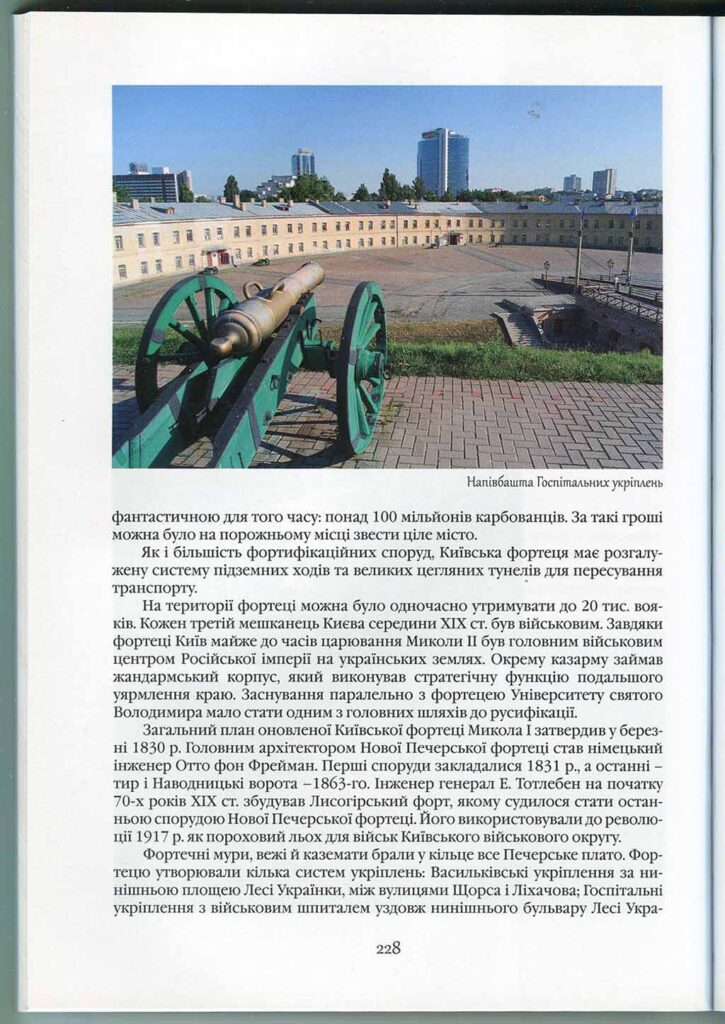 Напівбашта Госпітальних укріплень

фантастичною для того часу: понад 100 мільйонів карбованців. За такі гроші можна було на порожньому місці звести ціле місто.

Як і більшість фортифікаційних споруд, Київська фортеця має розгалужену систему підземних ходів та великих цегляних тунелів для пересування транспорту.

На території фортеці можна було одночасно утримувати до 20 тис. вояків. Кожен третій мешканець Києва середини XIX ст. був військовим. Завдяки фортеці Київ майже до часів царювання Миколи II був головним військовим центром Російської імперії на українських землях. Окрему казарму займав жандармський корпус, який виконував стратегічну функцію подальшого уярмлення краю. Заснування паралельно з фортецею Університету святого Володимира мало стати одним з головних шляхів до русифікації.

Загальний план оновленої Київської фортеці Микола I затвердив у березні 1830 р. Головним архітектором Нової Печерської фортеці став німецький інженер Отто фон Фрейман. Перші споруди закладалися 1831 р., а останні – тир і Наводницькі ворота –1863-го. Інженер генерал Е. Тотлебен на початку 70-х років XIX ст. збудував Лисогірський форт, якому судилося стати останньою спорудою Нової Печерської фортеці. Його використовували до революції 1917 р. як пороховий льох для військ Київського військового округу.

Фортечні мури, вежі й каземати брали у кільце все Печерське плато. Фортецю утворювали кілька систем укріплень: Васильківські укріплення за нинішньою площею Лесі Українки, між вулицями Щорса і Ліхачова; Госпітальні укріплення з військовим шпиталем уздовж нинішнього бульвару Лесі Укра-

228